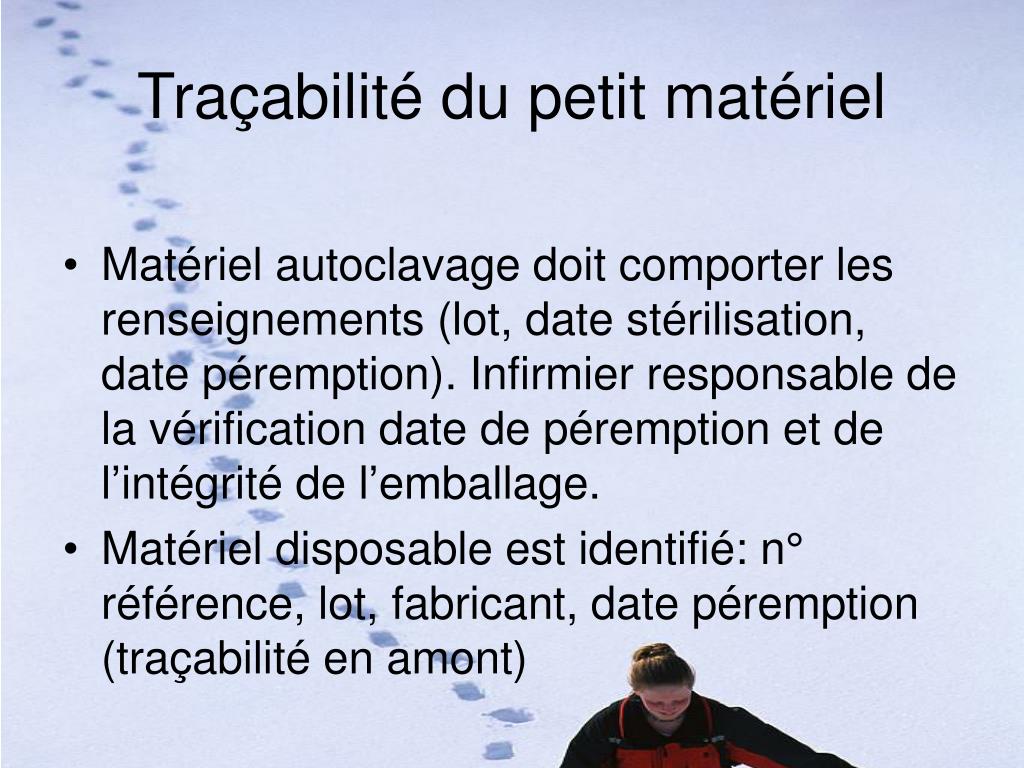 Traçabilité du petit matériel

• Matériel autoclavage doit comporter les renseignements (lot, date stérilisation, date péremption). Infirmier responsable de la vérification date de péremption et de l’intégrité de l’emballage.
• Matériel disposable est identifié: n° référence, lot, fabricant, date péremption (traçabilité en amont)